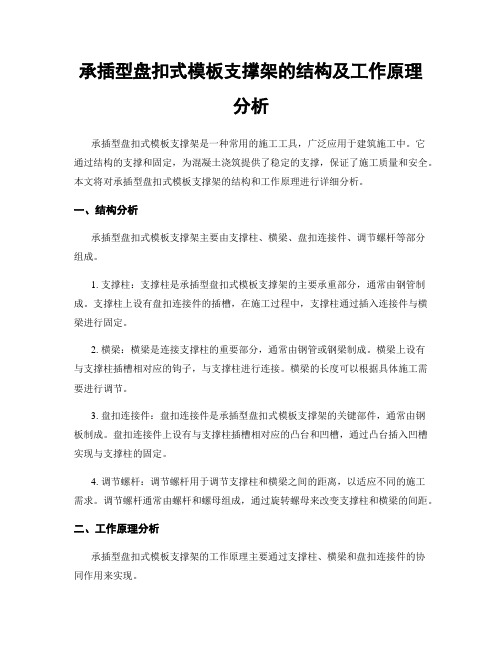 承插型盘扣式模板支撑架的结构及工作原理分析

承插型盘扣式模板支撑架是一种常用的施工工具，广泛应用于建筑施工中。它通过结构的支撑和固定，为混凝土浇筑提供了稳定的支撑，保证了施工质量和安全。本文将对承插型盘扣式模板支撑架的结构和工作原理进行详细分析。

一、结构分析

承插型盘扣式模板支撑架主要由支撑柱、横梁、盘扣连接件、调节螺杆等部分组成。

1. 支撑柱：支撑柱是承插型盘扣式模板支撑架的主要承重部分，通常由钢管制成。支撑柱上设有盘扣连接件的插槽，在施工过程中，支撑柱通过插入连接件与横梁进行固定。

2. 横梁：横梁是连接支撑柱的重要部分，通常由钢管或钢梁制成。横梁上设有与支撑柱插槽相对应的钩子，与支撑柱进行连接。横梁的长度可以根据具体施工需要进行调节。

3. 盘扣连接件：盘扣连接件是承插型盘扣式模板支撑架的关键部件，通常由钢板制成。盘扣连接件上设有与支撑柱插槽相对应的凸台和凹槽，通过凸台插入凹槽实现与支撑柱的固定。

4. 调节螺杆：调节螺杆用于调节支撑柱和横梁之间的距离，以适应不同的施工需求。调节螺杆通常由螺杆和螺母组成，通过旋转螺母来改变支撑柱和横梁的间距。

二、工作原理分析

承插型盘扣式模板支撑架的工作原理主要通过支撑柱、横梁和盘扣连接件的协同作用来实现。